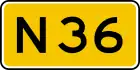 N36